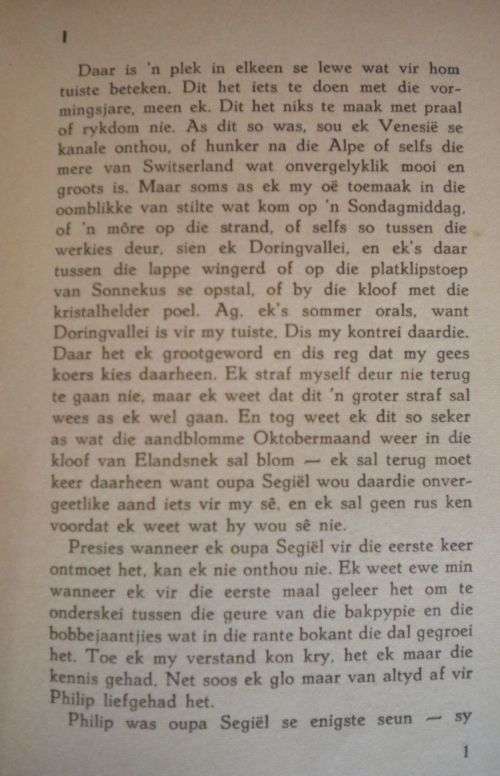 I

Daar is 'n plek in elkeen se lewe wat vir hom tuiste beteken. Dit het iets te doen met die vormingsjare, meen ek. Dit het niks te maak met praal of rykdom nie. As dit so was, sou ek Venesië se kanale onthou, of hunker na die Alpe of selfs die mere van Switserland wat onvergelyklik mooi en groots is. Maar soms as ek my oë toemaak in die oomblikke van stilte wat kom op 'n Sondagmiddag, of 'n môre op die strand, of selfs so tussen die werkies deur, sien ek Doringvallei, en ek's daar tussen die lappe wingerd of op die platklipstoep van Sonnekus se opstal, of by die kloof met die kristalhelder poel. Ag, ek's sommer orals, want Doringvallei is vir my tuiste. Dis my kontrei daardie. Daar het ek grootgeword en dis reg dat my gees koers kies daarheen. Ek straf myself deur nie terug te gaan nie, maar ek weet dat dit 'n groter straf sal wees as ek wel gaan. En tog weet ek dit so seker as wat die aandblomme Oktobermaand weer in die kloof van Elandsnek sal blom — ek sal terug moet keer daarheen want oupa Segiël wou daardie onvergeetlike aand iets vir my sê, en ek sal geen rus ken voordat ek weet wat hy wou sê nie.

Presies wanneer ek oupa Segiël vir die eerste keer ontmoet het, kan ek nie onthou nie. Ek weet ewe min wanneer ek vir die eerste maal geleer het om te onderskei tussen die geure van die bakpypie en die bobbejaantjies wat in die rante bokant die dal gegroei het. Toe ek my verstand kon kry, het ek maar die kennis gehad. Net soos ek glo maar van altyd af vir Philip liefgehad het.

Philip was oupa Segiël se enigste seun — sy

1